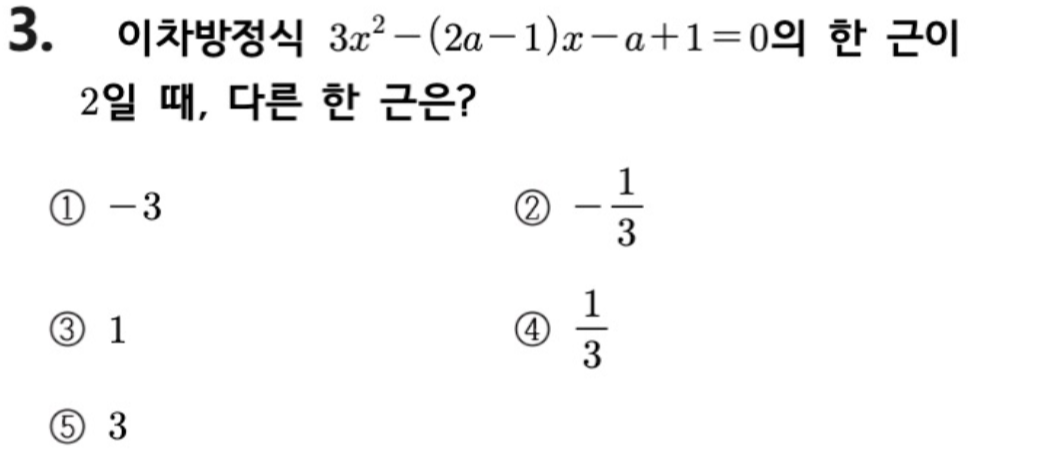 3. 이차방정식 $3x^2-(2a-1)x-a+1=0$의 한 근이 2일 때, 다른 한 근은?

① $-3$ ② $-\frac{1}{3}$

③ 1 ④ $\frac{1}{3}$

⑤ 3